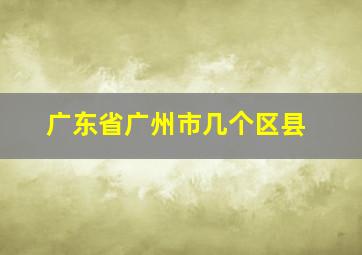 广东省广州市几个区县